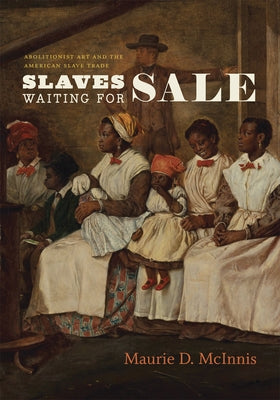 ABOLITIONIST ART AND THE AMERICAN SLAVE TRADE

SLAVES WAITING FOR SALE

Maurie D. McInnis